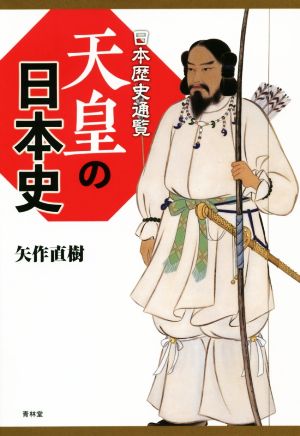 日本歴史通覧

天皇の日本史

矢作直樹

青林堂